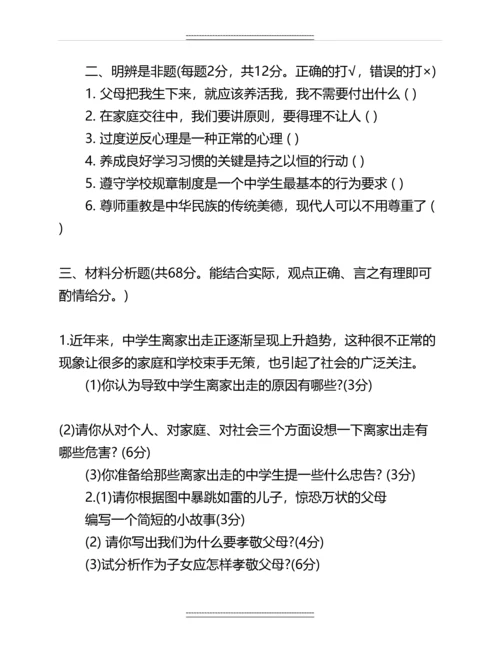 二、明辨是非题(每题2分，共12分。正确的打√，错误的打×)

1. 父母把我生下来，就应该养活我，我不需要付出什么 ( )

2. 在家庭交往中，我们要讲原则，要得理不让人 ( )

3. 过度逆反心理是一种正常的心理 ( )

4. 养成良好学习习惯的关键是持之以恒的行动 ( )

5. 遵守学校规章制度是一个中学生最基本的行为要求 ( )

6. 尊师重教是中华民族的传统美德，现代人可以不用尊重了 ( )

三、材料分析题(共68分。能结合实际，观点正确、言之有理即可酌情给分。)

1.近年来，中学生离家出走正逐渐呈现上升趋势，这种很不正常的现象让很多的家庭和学校束手无策，也引起了社会的广泛关注。

(1)你认为导致中学生离家出走的原因有哪些?(3分)

(2)请你从对个人、对家庭、对社会三个方面设想一下离家出走有哪些危害? (6分)

(3)你准备给那些离家出走的中学生提一些什么忠告? (3分)

2.(1)请你根据图中暴跳如雷的儿子，惊恐万状的父母编写一个简短的小故事(3分)

(2) 请你写出我们为什么要孝敬父母?(4分)

(3)试分析作为子女应怎样孝敬父母?(6分)